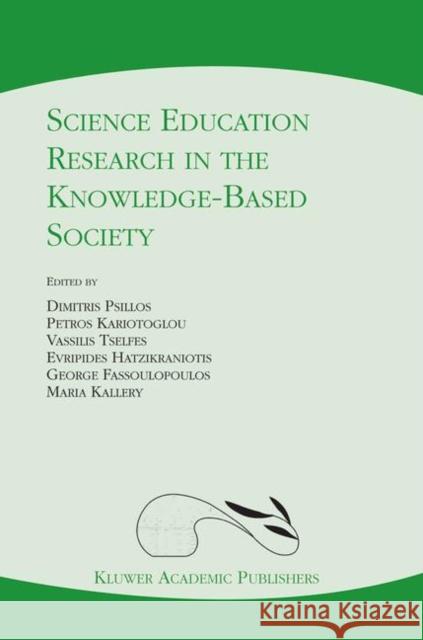 SCIENCE EDUCATION RESEARCH IN THE KNOWLEDGE-BASED SOCIETY

EDITED BY

DIMITRIS PSILLOS
PETROS KARIOTOGLOU
VASSILIS TSELFES
EVRIPIDES HATZIKRANIOTIS
GEORGE FASSOULOPOULOS
MARIA KALLERY

KLUWER ACADEMIC PUBLISHERS

Kraina Książek